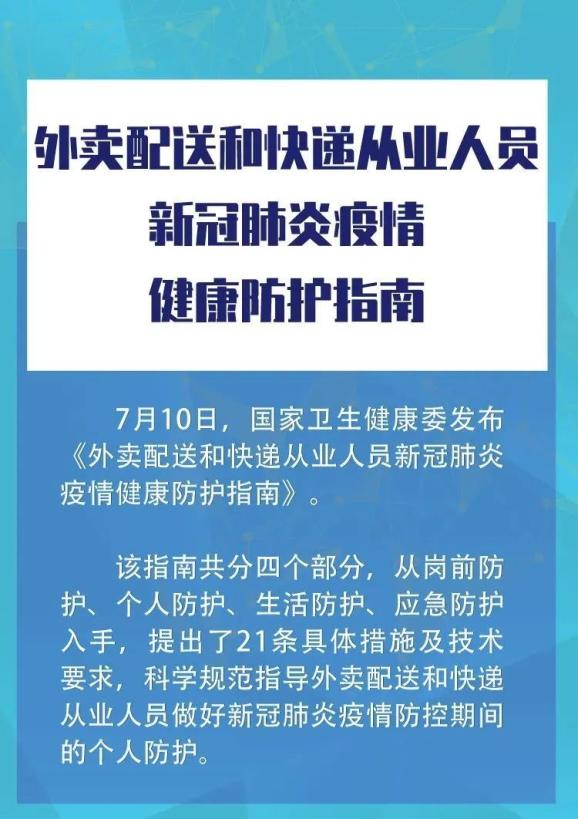 外卖配送和快递从业人员
新冠肺炎疫情
健康防护指南

7月10日，国家卫生健康委发布《外卖配送和快递从业人员新冠肺炎疫情健康防护指南》。

该指南共分四个部分，从岗前防护、个人防护、生活防护、应急防护入手，提出了21条具体措施及技术要求，科学规范指导外卖配送和快递从业人员做好新冠肺炎疫情防控期间的个人防护。